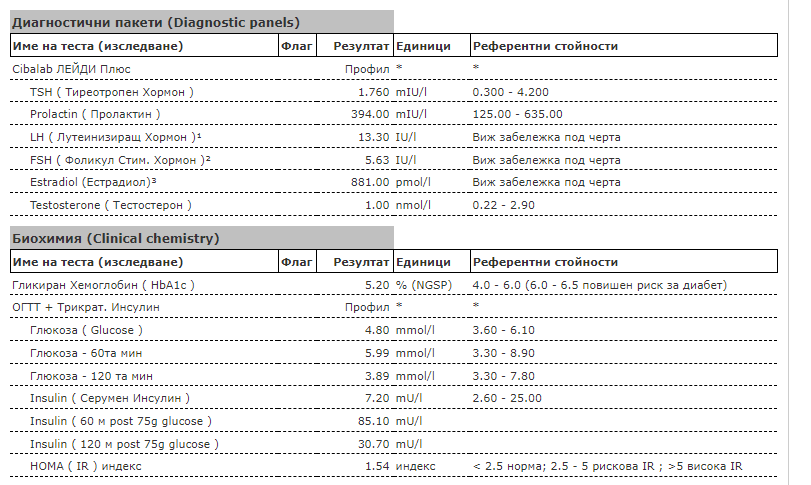 Диагностични пакети (Diagnostic panels)

| Име на теста (изследване) | Флаг | Резултат | Единици | Референтни стойности |
|---|---|---|---|---|
| Cibalab ЛЕЙДИ Плюс | | Профил | * | * |
| TSH ( Тиреотропен Хормон ) | | 1.760 | mIU/l | 0.300 - 4.200 |
| Prolactin ( Пролактин ) | | 394.00 | mIU/l | 125.00 - 635.00 |
| LH ( Лутеинизиращ Хормон )¹ | | 13.30 | IU/l | Виж забележка под черта |
| FSH ( Фоликул Стим. Хормон )² | | 5.63 | IU/l | Виж забележка под черта |
| Estradiol (Естрадиол)³ | | 881.00 | pmol/l | Виж забележка под черта |
| Testosterone ( Тестостерон ) | | 1.00 | nmol/l | 0.22 - 2.90 |

Биохимия (Clinical chemistry)

| Име на теста (изследване) | Флаг | Резултат | Единици | Референтни стойности |
|---|---|---|---|---|
| Гликиран Хемоглобин ( HbA1c ) | | 5.20 | % (NGSP) | 4.0 - 6.0 (6.0 - 6.5 повишен риск за диабет) |
| ОГТТ + Трикрат. Инсулин | | Профил | * | * |
| Глюкоза ( Glucose ) | | 4.80 | mmol/l | 3.60 - 6.10 |
| Глюкоза - 60та мин | | 5.99 | mmol/l | 3.30 - 8.90 |
| Глюкоза - 120 та мин | | 3.89 | mmol/l | 3.30 - 7.80 |
| Insulin ( Серумен Инсулин ) | | 7.20 | mU/l | 2.60 - 25.00 |
| Insulin ( 60 м post 75g glucose ) | | 85.10 | mU/l | |
| Insulin ( 120 м post 75g glucose ) | | 30.70 | mU/l | |
| HOMA ( IR ) индекс | | 1.54 | индекс | < 2.5 норма; 2.5 - 5 рискова IR ; >5 висока IR |